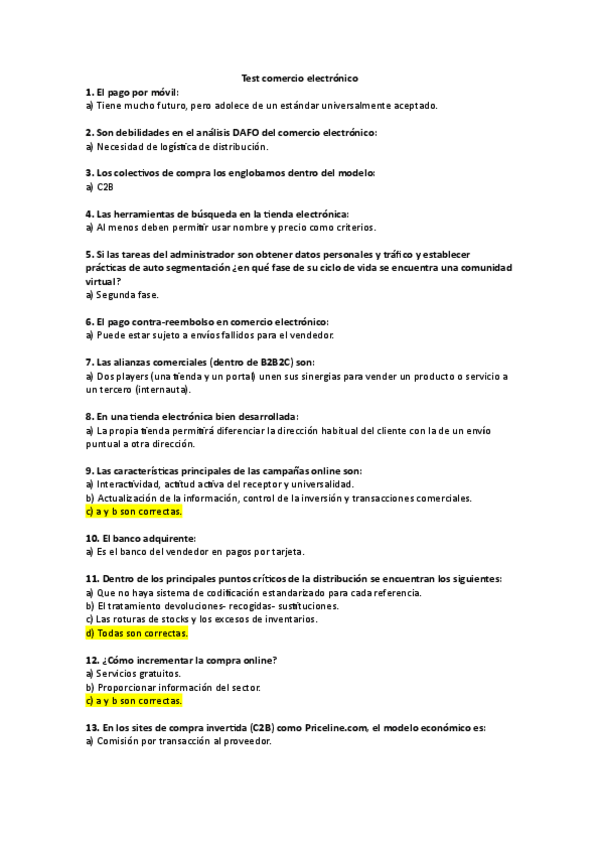 Test comercio electrónico

1. El pago por móvil:
a) Tiene mucho futuro, pero adolece de un estándar universalmente aceptado.

2. Son debilidades en el análisis DAFO del comercio electrónico:
a) Necesidad de logística de distribución.

3. Los colectivos de compra los englobamos dentro del modelo:
a) C2B

4. Las herramientas de búsqueda en la tienda electrónica:
a) Al menos deben permitir usar nombre y precio como criterios.

5. Si las tareas del administrador son obtener datos personales y tráfico y establecer prácticas de auto segmentación ¿en qué fase de su ciclo de vida se encuentra una comunidad virtual?
a) Segunda fase.

6. El pago contra-reembolso en comercio electrónico:
a) Puede estar sujeto a envíos fallidos para el vendedor.

7. Las alianzas comerciales (dentro de B2B2C) son:
a) Dos players (una tienda y un portal) unen sus sinergias para vender un producto o servicio a un tercero (internauta).

8. En una tienda electrónica bien desarrollada:
a) La propia tienda permitirá diferenciar la dirección habitual del cliente con la de un envío puntual a otra dirección.

9. Las características principales de las campañas online son:
a) Interactividad, actitud activa del receptor y universalidad.
b) Actualización de la información, control de la inversión y transacciones comerciales.
c) a y b son correctas.

10. El banco adquirente:
a) Es el banco del vendedor en pagos por tarjeta.

11. Dentro de los principales puntos críticos de la distribución se encuentran los siguientes:
a) Que no haya sistema de codificación estandarizado para cada referencia.
b) El tratamiento devoluciones- recogidas- sustituciones.
c) Las roturas de stocks y los excesos de inventarios.
d) Todas son correctas.

12. ¿Cómo incrementar la compra online?
a) Servicios gratuitos.
b) Proporcionar información del sector.
c) a y b son correctas.

13. En los sites de compra invertida (C2B) como Priceline.com, el modelo económico es:
a) Comisión por transacción al proveedor.